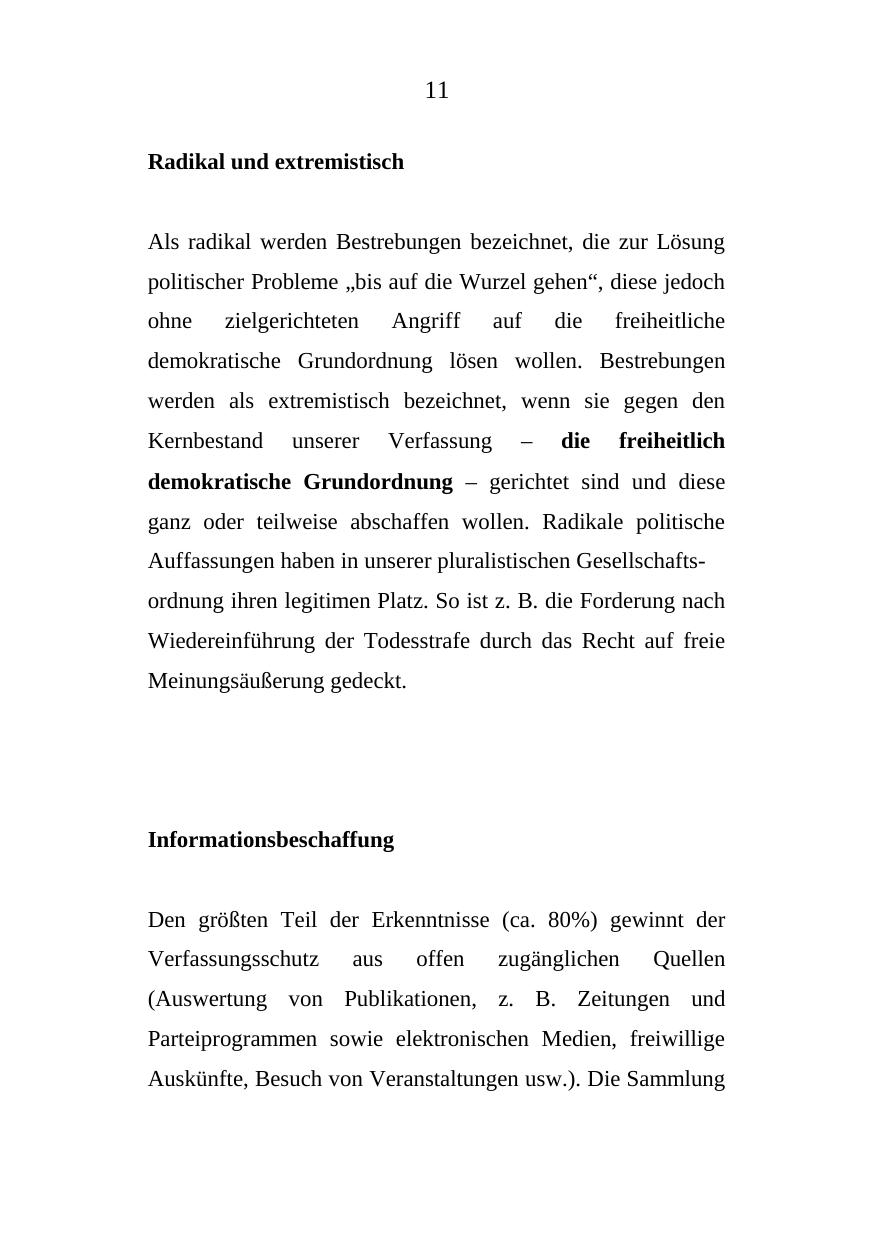 11

Radikal und extremistisch

Als radikal werden Bestrebungen bezeichnet, die zur Lösung politischer Probleme „bis auf die Wurzel gehen“, diese jedoch ohne zielgerichteten Angriff auf die freiheitliche demokratische Grundordnung lösen wollen. Bestrebungen werden als extremistisch bezeichnet, wenn sie gegen den Kernbestand unserer Verfassung – die freiheitlich demokratische Grundordnung – gerichtet sind und diese ganz oder teilweise abschaffen wollen. Radikale politische Auffassungen haben in unserer pluralistischen Gesellschaftsordnung ihren legitimen Platz. So ist z. B. die Forderung nach Wiedereinführung der Todesstrafe durch das Recht auf freie Meinungsäußerung gedeckt.

Informationsbeschaffung

Den größten Teil der Erkenntnisse (ca. 80%) gewinnt der Verfassungsschutz aus offen zugänglichen Quellen (Auswertung von Publikationen, z. B. Zeitungen und Parteiprogrammen sowie elektronischen Medien, freiwillige Auskünfte, Besuch von Veranstaltungen usw.). Die Sammlung